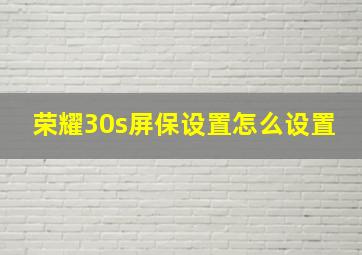 荣耀30s屏保设置怎么设置